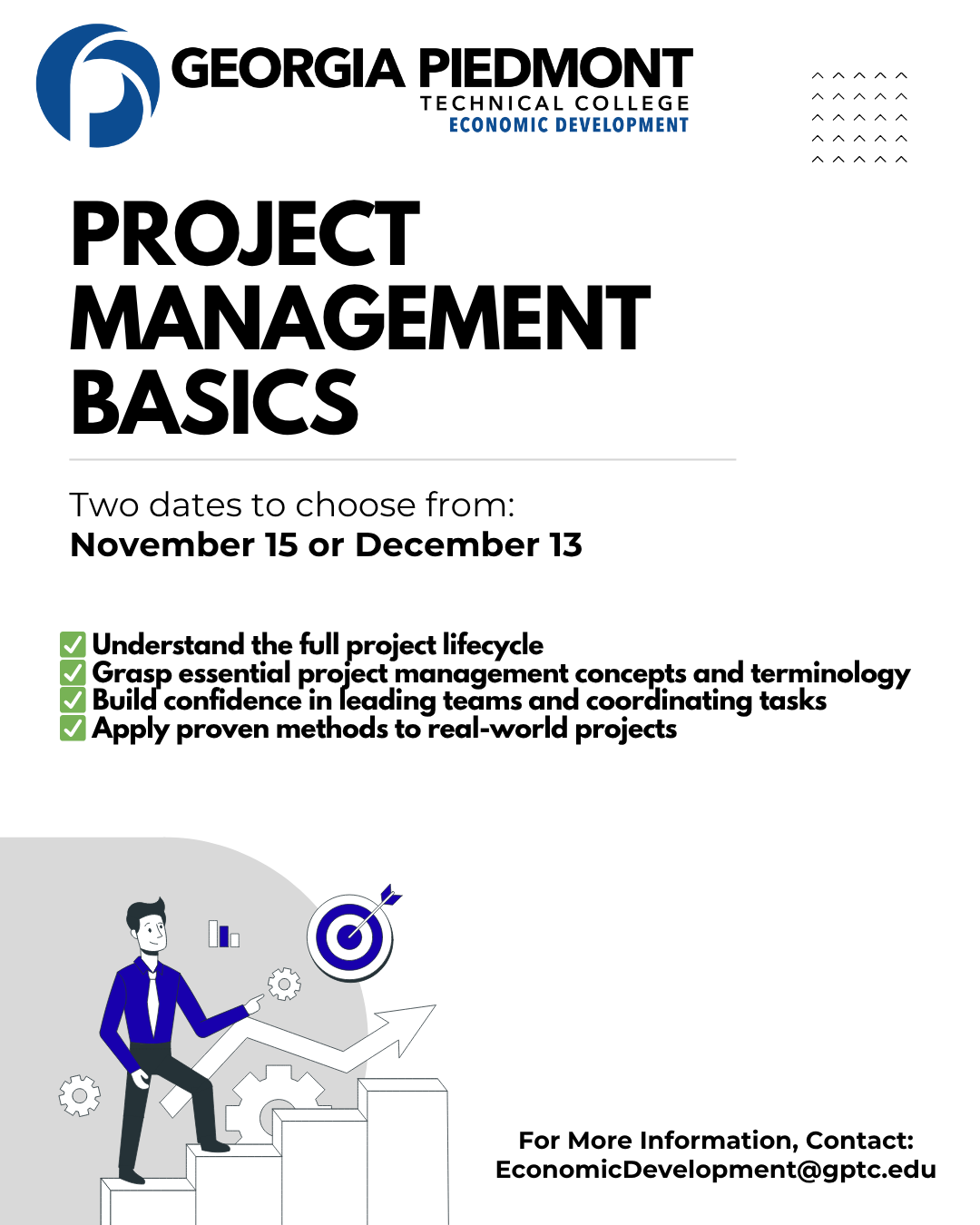 GEORGIA PIEDMONT
TECHNICAL COLLEGE
ECONOMIC DEVELOPMENT

PROJECT MANAGEMENT BASICS

Two dates to choose from:
November 15 or December 13

✅ Understand the full project lifecycle
✅ Grasp essential project management concepts and terminology
✅ Build confidence in leading teams and coordinating tasks
✅ Apply proven methods to real-world projects

For More Information, Contact:
EconomicDevelopment@gptc.edu